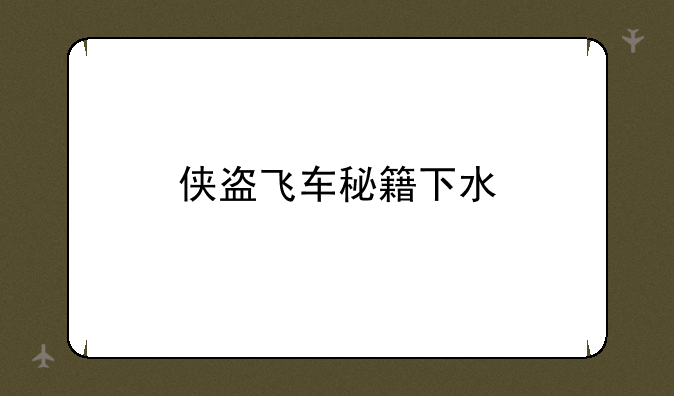 侠盗飞车秘籍下水